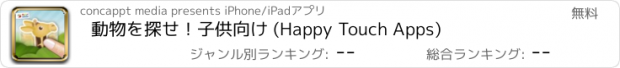 concappt media presents iPhone/iPadアプリ
無料
動物を探せ！子供向け (Happy Touch Apps)
ジャンル別ランキング: --
総合ランキング: --